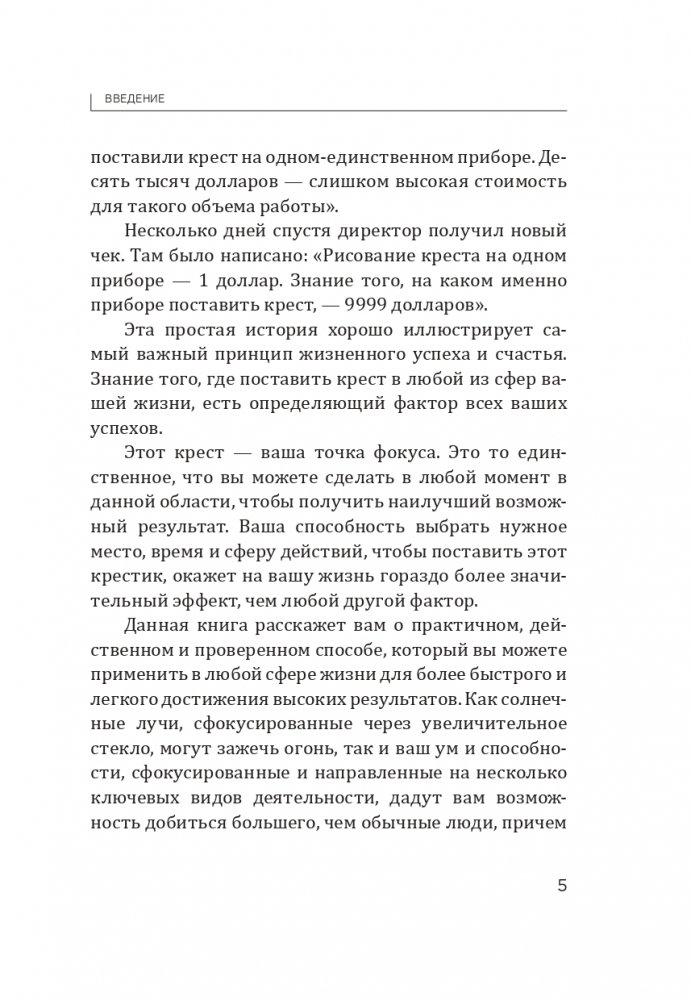 ВВЕДЕНИЕ

поставили крест на одном-единственном приборе. Десять тысяч долларов — слишком высокая стоимость для такого объема работы».

Несколько дней спустя директор получил новый чек. Там было написано: «Рисование креста на одном приборе — 1 доллар. Знание того, на каком именно приборе поставить крест, — 9999 долларов».

Эта простая история хорошо иллюстрирует самый важный принцип жизненного успеха и счастья. Знание того, где поставить крест в любой из сфер вашей жизни, есть определяющий фактор всех ваших успехов.

Этот крест — ваша точка фокуса. Это то единственное, что вы можете сделать в любой момент в данной области, чтобы получить наилучший возможный результат. Ваша способность выбрать нужное место, время и сферу действий, чтобы поставить этот крестик, окажет на вашу жизнь гораздо более значительный эффект, чем любой другой фактор.

Данная книга расскажет вам о практичном, действенном и проверенном способе, который вы можете применить в любой сфере жизни для более быстрого и легкого достижения высоких результатов. Как солнечные лучи, сфокусированные через увеличительное стекло, могут зажечь огонь, так и ваш ум и способности, сфокусированные и направленные на несколько ключевых видов деятельности, дадут вам возможность добиться большего, чем обычные люди, причем

5